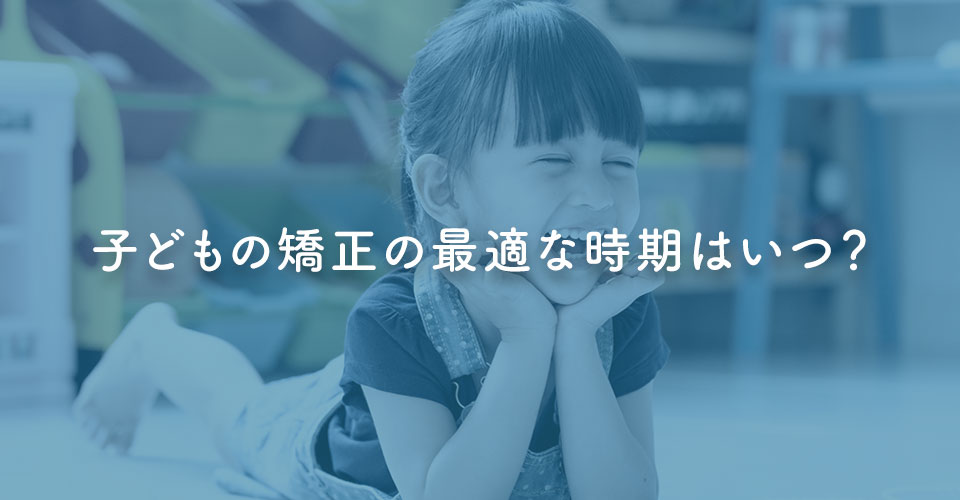 子どもの矯正の最適な時期はいつ？